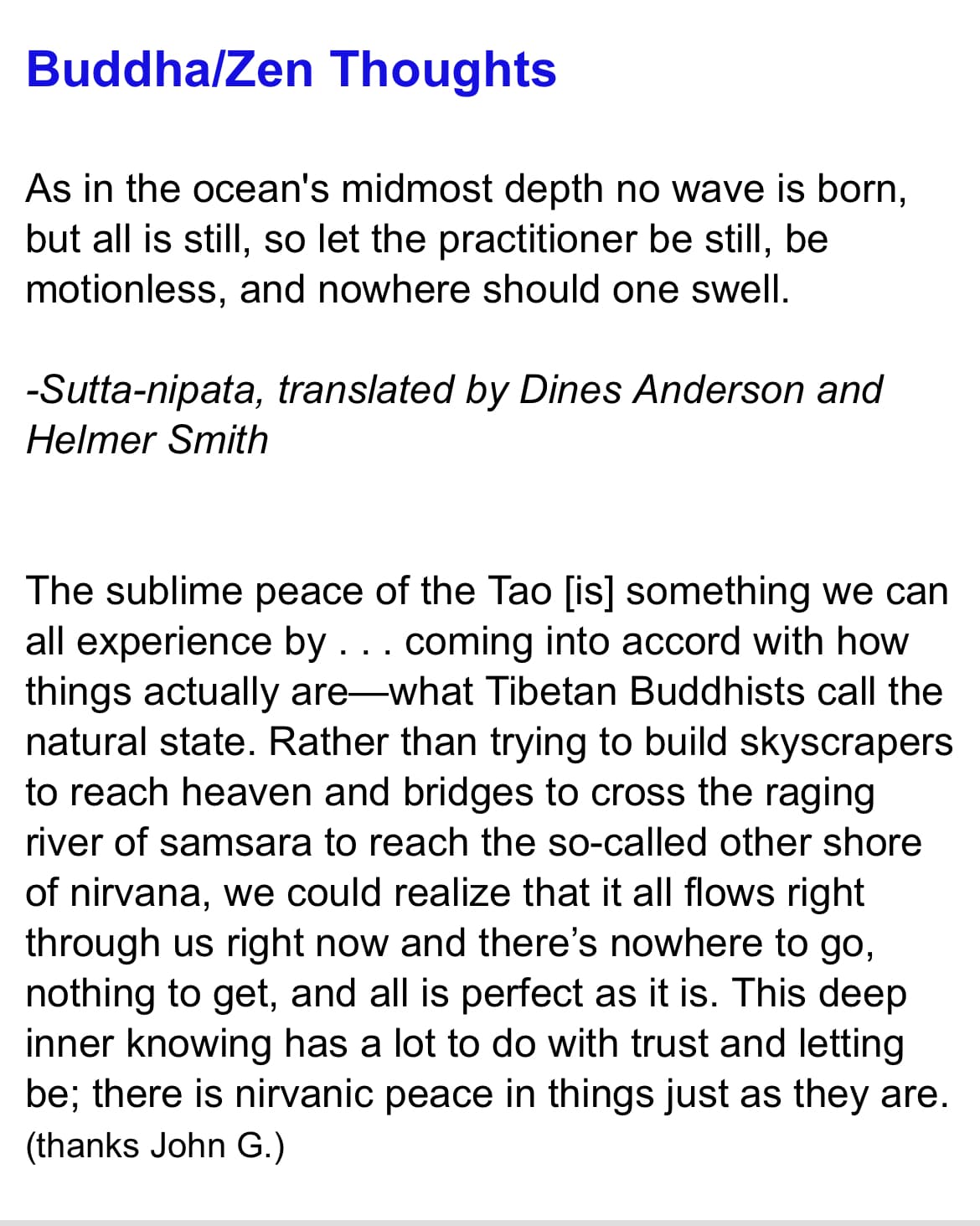 Buddha/Zen Thoughts

As in the ocean's midmost depth no wave is born, but all is still, so let the practitioner be still, be motionless, and nowhere should one swell.

-Sutta-nipata, translated by Dines Anderson and Helmer Smith

The sublime peace of the Tao [is] something we can all experience by . . . coming into accord with how things actually are—what Tibetan Buddhists call the natural state. Rather than trying to build skyscrapers to reach heaven and bridges to cross the raging river of samsara to reach the so-called other shore of nirvana, we could realize that it all flows right through us right now and there's nowhere to go, nothing to get, and all is perfect as it is. This deep inner knowing has a lot to do with trust and letting be; there is nirvanic peace in things just as they are.
(thanks John G.)